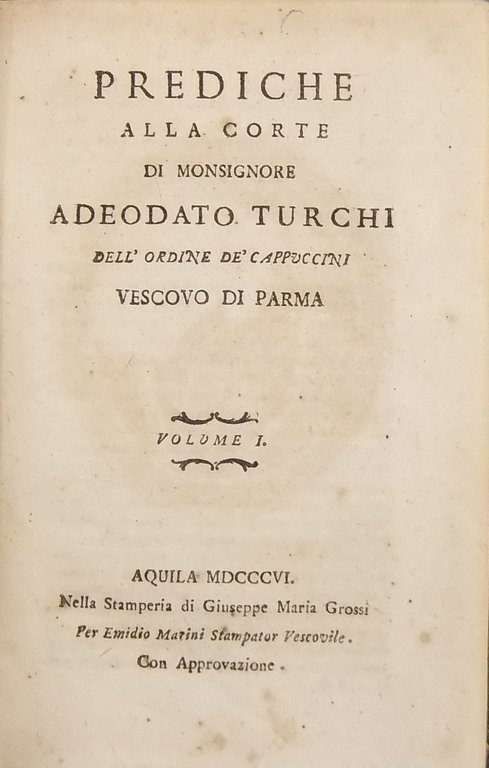 PREDICHE
ALLA CORTE
DI MONSIGNORE
ADEODATO TURCHI
DELL' ORDINE DE' CAPPUCCINI
VESCOVO DI PARMA

VOLUME I.

AQUILA MDCCCVI.
Nella Stamperia di Giuseppe Maria Grossi
Per Emidio Marini Stampator Vescovile.
Con Approvazione.